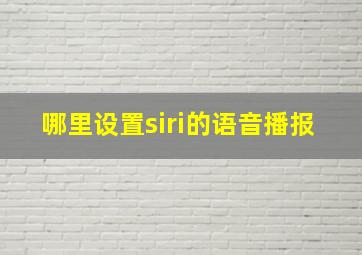 哪里设置siri的语音播报